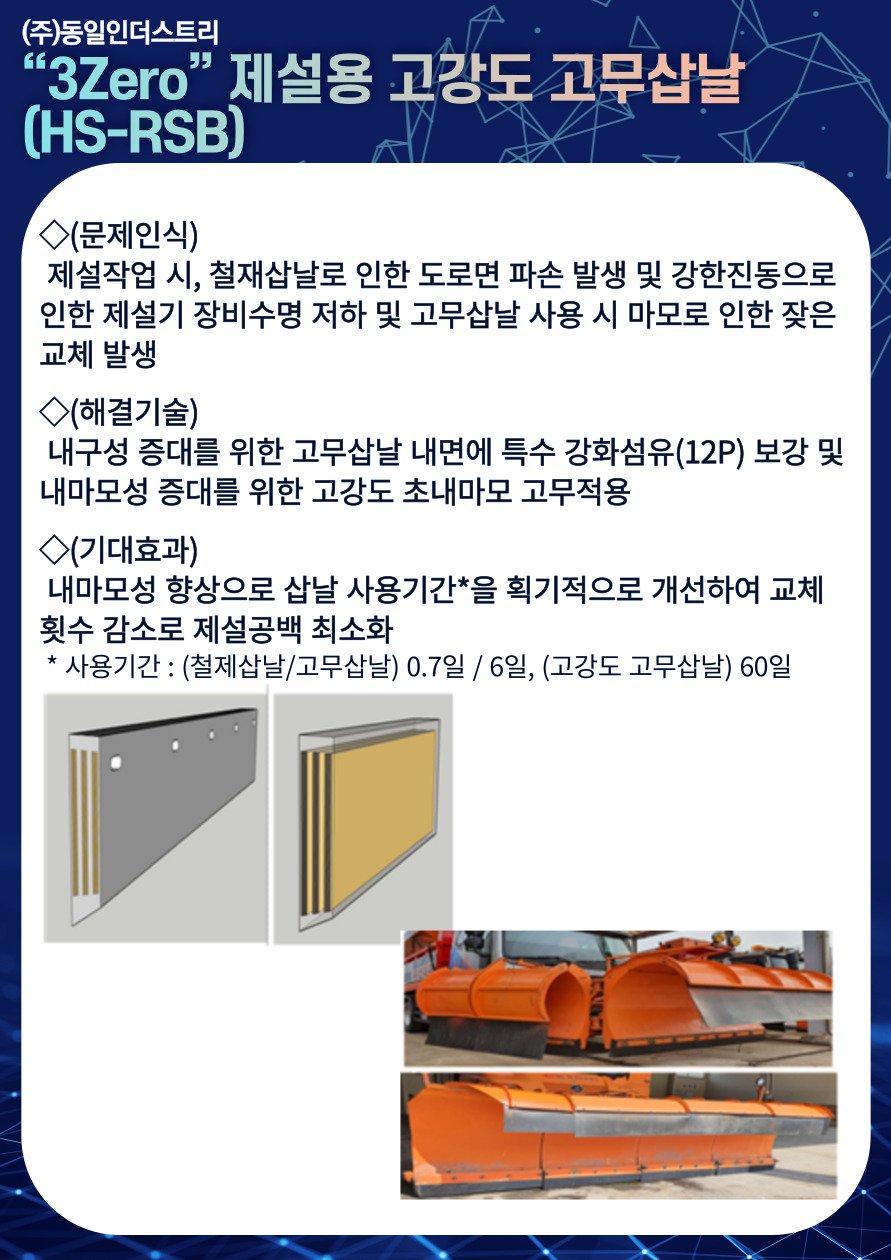 (주)동일인더스트리
"3Zero" 제설용 고강도 고무삽날 (HS-RSB)

◇(문제인식)
제설작업 시, 철재삽날로 인한 도로면 파손 발생 및 강한진동으로 인한 제설기 장비수명 저하 및 고무삽날 사용 시 마모로 인한 잦은 교체 발생

◇(해결기술)
내구성 증대를 위한 고무삽날 내면에 특수 강화섬유(12P) 보강 및 내마모성 증대를 위한 고강도 초내마모 고무적용

◇(기대효과)
내마모성 향상으로 삽날 사용기간*을 획기적으로 개선하여 교체 횟수 감소로 제설공백 최소화
* 사용기간 : (철제삽날/고무삽날) 0.7일 / 6일, (고강도 고무삽날) 60일